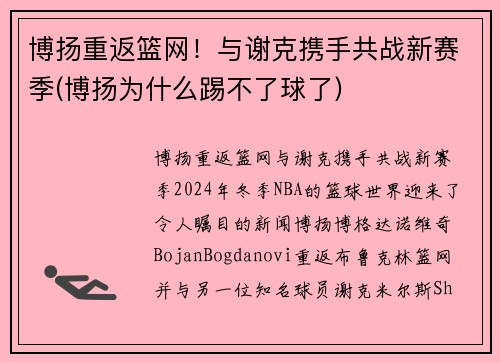 博扬重返篮网！与谢克携手共战新赛季(博扬为什么踢不了球了)

博扬重返篮网与谢克携手共战新赛季2024年冬季NBA的篮球世界迎来了令人瞩目的新闻博扬博格达诺维奇BojanBogdanovi重返布鲁克林篮网并与另一位知名球员谢克米尔斯Sh